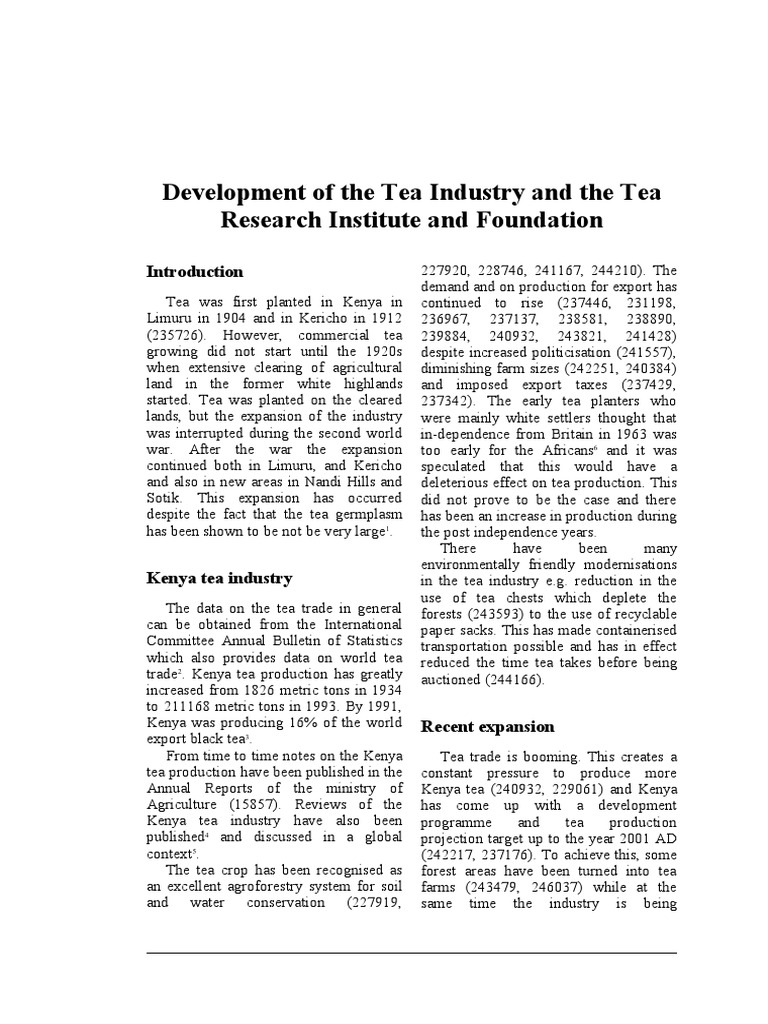 Development of the Tea Industry and the Tea Research Institute and Foundation

Introduction

Tea was first planted in Kenya in Limuru in 1904 and in Kericho in 1912 (235726). However, commercial tea growing did not start until the 1920s when extensive clearing of agricultural land in the former white highlands started. Tea was planted on the cleared lands, but the expansion of the industry was interrupted during the second world war. After the war the expansion continued both in Limuru, and Kericho and also in new areas in Nandi Hills and Sotik. This expansion has occurred despite the fact that the tea germplasm has been shown to be not be very large$^1$.

Kenya tea industry

The data on the tea trade in general can be obtained from the International Committee Annual Bulletin of Statistics which also provides data on world tea trade$^2$. Kenya tea production has greatly increased from 1826 metric tons in 1934 to 211168 metric tons in 1993. By 1991, Kenya was producing 16% of the world export black tea$^3$.

From time to time notes on the Kenya tea production have been published in the Annual Reports of the ministry of Agriculture (15857). Reviews of the Kenya tea industry have also been published$^4$ and discussed in a global context$^5$.

The tea crop has been recognised as an excellent agroforestry system for soil and water conservation (227919, 227920, 228746, 241167, 244210). The demand and on production for export has continued to rise (237446, 231198, 236967, 237137, 238581, 238890, 239884, 240932, 243821, 241428) despite increased politicisation (241557), diminishing farm sizes (242251, 240384) and imposed export taxes (237429, 237342). The early tea planters who were mainly white settlers thought that in-dependence from Britain in 1963 was too early for the Africans$^6$ and it was speculated that this would have a deleterious effect on tea production. This did not prove to be the case and there has been an increase in production during the post independence years.

There have been many environmentally friendly modernisations in the tea industry e.g. reduction in the use of tea chests which deplete the forests (243593) to the use of recyclable paper sacks. This has made containerised transportation possible and has in effect reduced the time tea takes before being auctioned (244166).

Recent expansion

Tea trade is booming. This creates a constant pressure to produce more Kenya tea (240932, 229061) and Kenya has come up with a development programme and tea production projection target up to the year 2001 AD (242217, 237176). To achieve this, some forest areas have been turned into tea farms (243479, 246037) while at the same time the industry is being